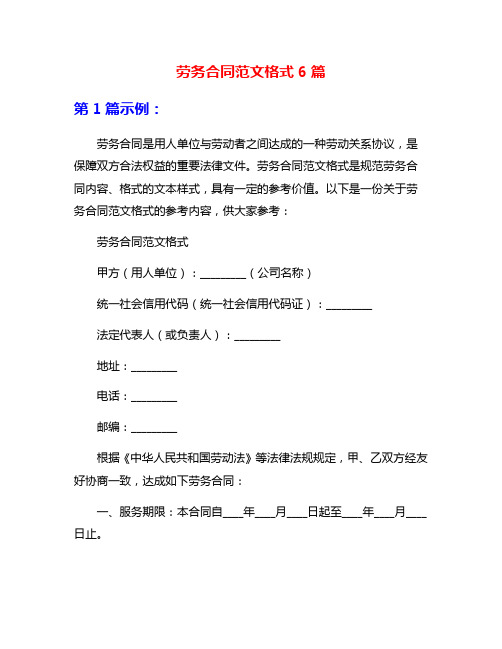 劳务合同范文格式 6 篇

第 1 篇示例：

劳务合同是用人单位与劳动者之间达成的一种劳动关系协议，是保障双方合法权益的重要法律文件。劳务合同范文格式是规范劳务合同内容、格式的文本样式，具有一定的参考价值。以下是一份关于劳务合同范文格式的参考内容，供大家参考：

劳务合同范文格式

甲方（用人单位）：________（公司名称）

统一社会信用代码（统一社会信用代码证）：________

法定代表人（或负责人）：________

地址：________

电话：________

邮编：________

根据《中华人民共和国劳动法》等法律法规规定，甲、乙双方经友好协商一致，达成如下劳务合同：

一、服务期限：本合同自____年____月____日起至____年____月____日止。